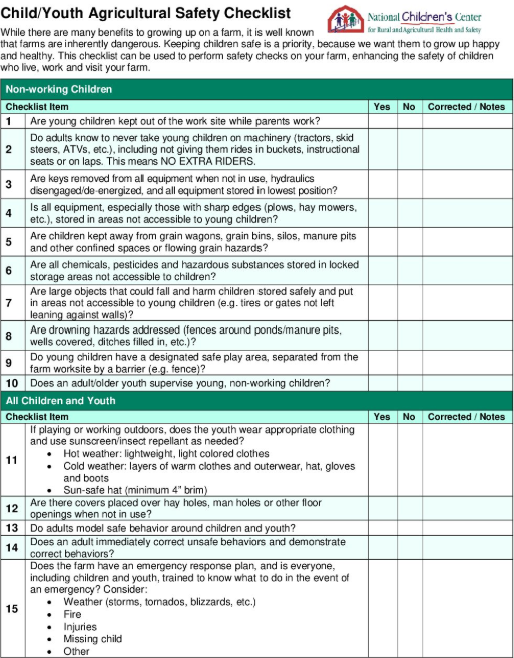 Child/Youth Agricultural Safety Checklist

National Children's Center for Rural and Agricultural Health and Safety

While there are many benefits to growing up on a farm, it is well known that farms are inherently dangerous. Keeping children safe is a priority, because we want them to grow up happy and healthy. This checklist can be used to perform safety checks on your farm, enhancing the safety of children who live, work and visit your farm.

Non-working Children

| Checklist Item | | Yes | No | Corrected / Notes |
|---|---|---|---|---|
| 1 | Are young children kept out of the work site while parents work? | | | |
| 2 | Do adults know to never take young children on machinery (tractors, skid steers, ATVs, etc.), including not giving them rides in buckets, instructional seats or on laps. This means NO EXTRA RIDERS. | | | |
| 3 | Are keys removed from all equipment when not in use, hydraulics disengaged/de-energized, and all equipment stored in lowest position? | | | |
| 4 | Is all equipment, especially those with sharp edges (plows, hay mowers, etc.), stored in areas not accessible to young children? | | | |
| 5 | Are children kept away from grain wagons, grain bins, silos, manure pits and other confined spaces or flowing grain hazards? | | | |
| 6 | Are all chemicals, pesticides and hazardous substances stored in locked storage areas not accessible to children? | | | |
| 7 | Are large objects that could fall and harm children stored safely and put in areas not accessible to young children (e.g. tires or gates not left leaning against walls)? | | | |
| 8 | Are drowning hazards addressed (fences around ponds/manure pits, wells covered, ditches filled in, etc.)? | | | |
| 9 | Do young children have a designated safe play area, separated from the farm worksite by a barrier (e.g. fence)? | | | |
| 10 | Does an adult/older youth supervise young, non-working children? | | | |

All Children and Youth

| Checklist Item | | Yes | No | Corrected / Notes |
|---|---|---|---|---|
| 11 | If playing or working outdoors, does the youth wear appropriate clothing and use sunscreen/insect repellant as needed? • Hot weather: lightweight, light colored clothes • Cold weather: layers of warm clothes and outerwear, hat, gloves and boots • Sun-safe hat (minimum 4" brim) | | | |
| 12 | Are there covers placed over hay holes, man holes or other floor openings when not in use? | | | |
| 13 | Do adults model safe behavior around children and youth? | | | |
| 14 | Does an adult immediately correct unsafe behaviors and demonstrate correct behaviors? | | | |
| 15 | Does the farm have an emergency response plan, and is everyone, including children and youth, trained to know what to do in the event of an emergency? Consider: • Weather (storms, tornados, blizzards, etc.) • Fire • Injuries • Missing child • Other | | | |